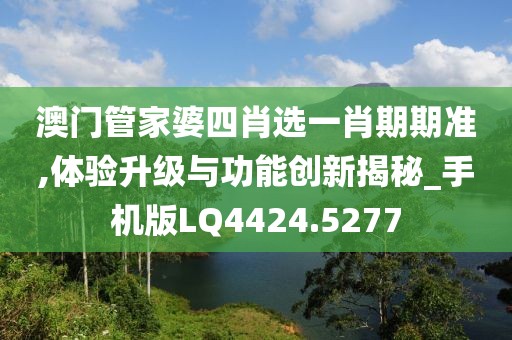 澳门管家婆四肖选一肖期期准,体验升级与功能创新揭秘_手机版LQ4424.5277